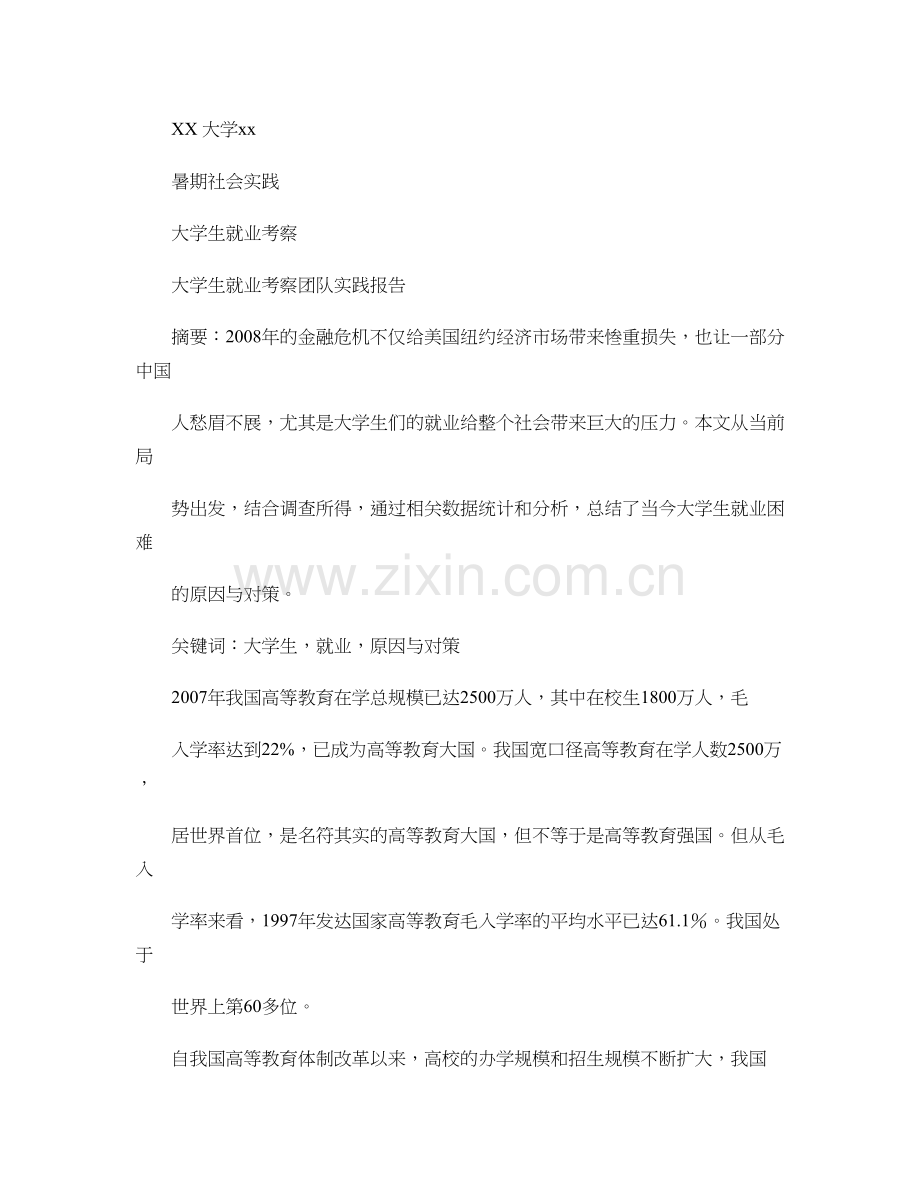 XX 大学xx

暑期社会实践

大学生就业考察

大学生就业考察团队实践报告

摘要：2008年的金融危机不仅给美国纽约经济市场带来惨重损失，也让一部分中国

人愁眉不展，尤其是大学生们的就业给整个社会带来巨大的压力。本文从当前局

势出发，结合调查所得，通过相关数据统计和分析，总结了当今大学生就业困难

的原因与对策。

www.zixin.com.cn

关键词：大学生，就业，原因与对策

2007年我国高等教育在学总规模已达2500万人，其中在校生1800万人，毛

入学率达到22%，已成为高等教育大国。我国宽口径高等教育在学人数2500万，

居世界首位，是名符其实的高等教育大国，但不等于是高等教育强国。但从毛入

学率来看，1997年发达国家高等教育毛入学率的平均水平已达61.1%。我国处于

世界上第60多位。

自我国高等教育体制改革以来，高校的办学规模和招生规模不断扩大，我国